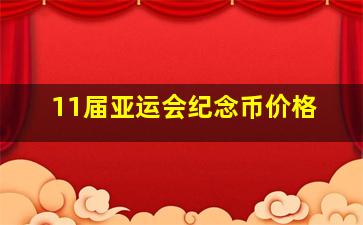 11届亚运会纪念币价格